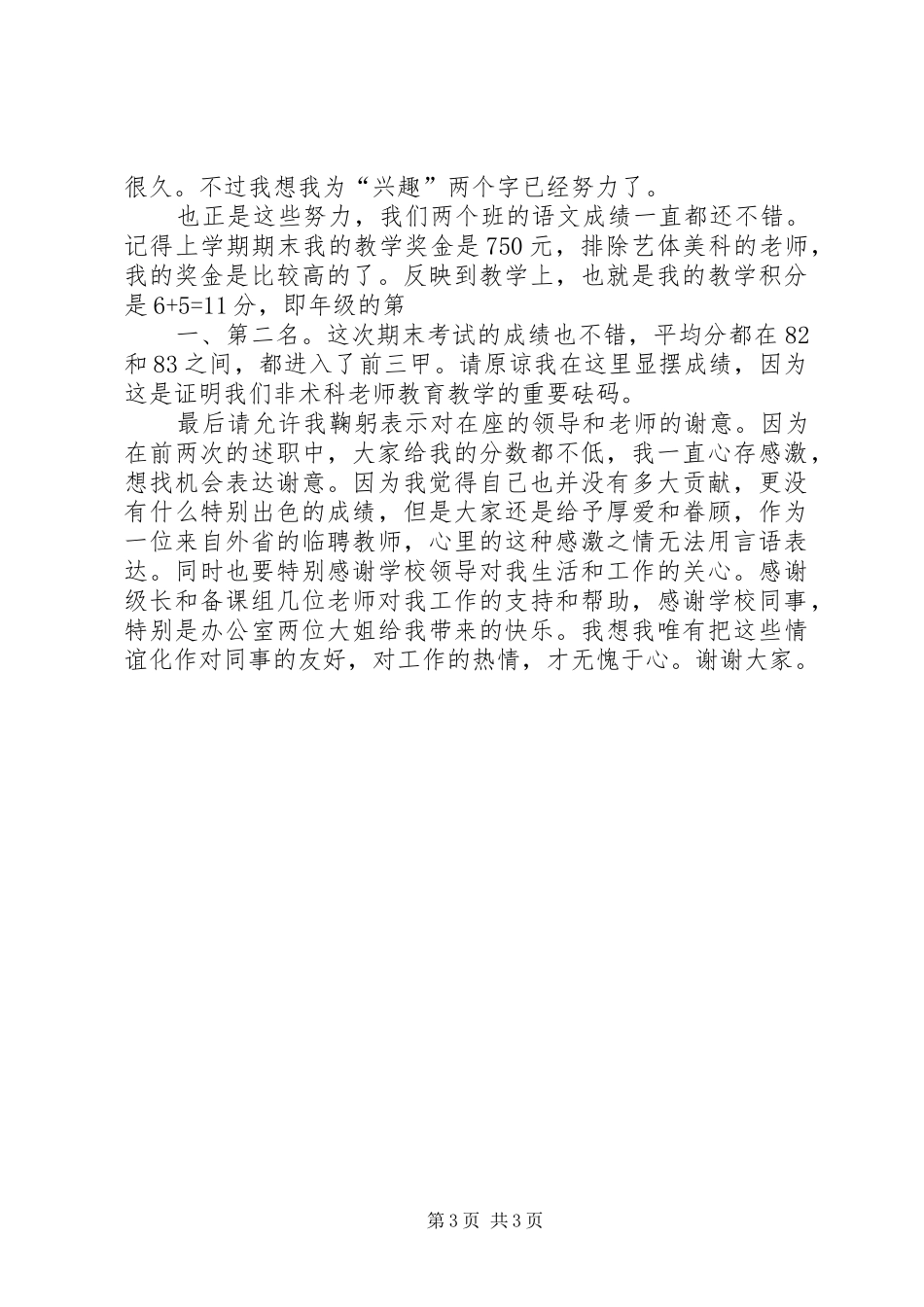 很久。不过我想我为“兴趣”两个字已经努力了。

也正是这些努力，我们两个班的语文成绩一直都还不错。记得上学期期末我的教学奖金是750元，排除艺体美科的老师，我的奖金是比较高的了。反映到教学上，也就是我的教学积分是6+5=11分，即年级的第

一、第二名。这次期末考试的成绩也不错，平均分都在82和83之间，都进入了前三甲。请原谅我在这里显摆成绩，因为这是证明我们非术科老师教育教学的重要砝码。

最后请允许我鞠躬表示对在座的领导和老师的谢意。因为在前两次的述职中，大家给我的分数都不低，我一直心存感激，想找机会表达谢意。因为我觉得自己也并没有多大贡献，更没有什么特别出色的成绩，但是大家还是给予厚爱和眷顾，作为一位来自外省的临聘教师，心里的这种感激之情无法用言语表达。同时也要特别感谢学校领导对我生活和工作的关心。感谢级长和备课组几位老师对我工作的支持和帮助，感谢学校同事，特别是办公室两位大姐给我带来的快乐。我想我唯有把这些情谊化作对同事的友好，对工作的热情，才无愧于心。谢谢大家。

第3页 共3页